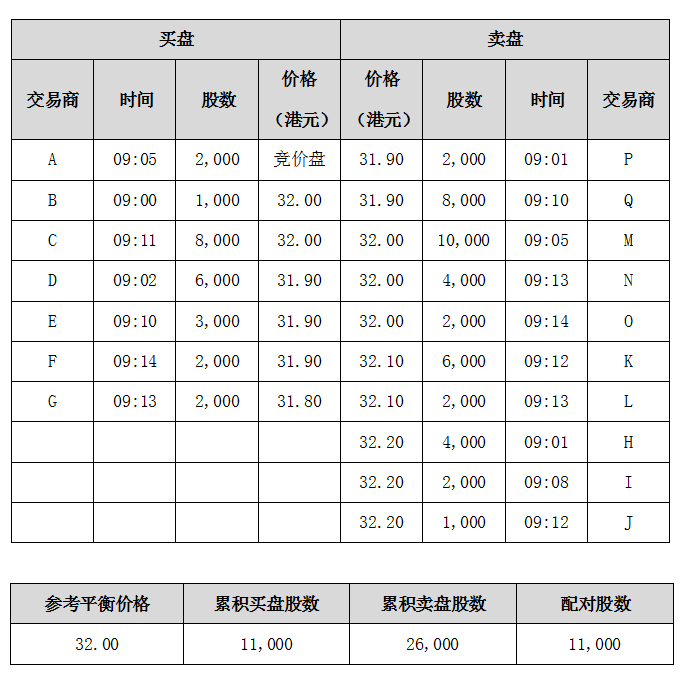 | 买盘 | | | | 卖盘 | | | |
|---|---|---|---|---|---|---|---|
| 交易商 | 时间 | 股数 | 价格（港元） | 价格（港元） | 股数 | 时间 | 交易商 |
| A | 09:05 | 2,000 | 竞价盘 | 31.90 | 2,000 | 09:01 | P |
| B | 09:00 | 1,000 | 32.00 | 31.90 | 8,000 | 09:10 | Q |
| C | 09:11 | 8,000 | 32.00 | 32.00 | 10,000 | 09:05 | M |
| D | 09:02 | 6,000 | 31.90 | 32.00 | 4,000 | 09:13 | N |
| E | 09:10 | 3,000 | 31.90 | 32.00 | 2,000 | 09:14 | O |
| F | 09:14 | 2,000 | 31.90 | 32.10 | 6,000 | 09:12 | K |
| G | 09:13 | 2,000 | 31.80 | 32.10 | 2,000 | 09:13 | L |
| | | | | 32.20 | 4,000 | 09:01 | H |
| | | | | 32.20 | 2,000 | 09:08 | I |
| | | | | 32.20 | 1,000 | 09:12 | J |

| 参考平衡价格 | 累积买盘股数 | 累积卖盘股数 | 配对股数 |
|---|---|---|---|
| 32.00 | 11,000 | 26,000 | 11,000 |